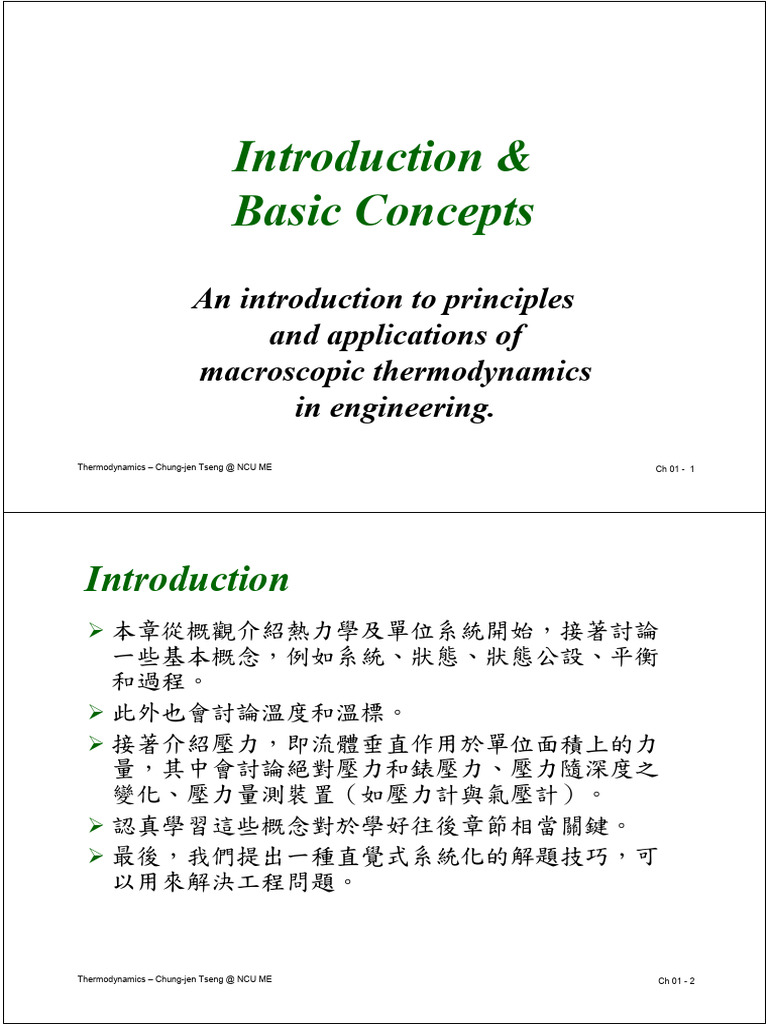 Introduction & Basic Concepts

An introduction to principles and applications of macroscopic thermodynamics in engineering.

Thermodynamics – Chung-jen Tseng @ NCU ME

Ch 01 - 1

Introduction

➢ 本章從概觀介紹熱力學及單位系統開始，接著討論一些基本概念，例如系統、狀態、狀態公設、平衡和過程。

➢ 此外也會討論溫度和溫標。

➢ 接著介紹壓力，即流體垂直作用於單位面積上的力量，其中會討論絕對壓力和錶壓力、壓力隨深度之變化、壓力量測裝置（如壓力計與氣壓計）。

➢ 認真學習這些概念對於學好往後章節相當關鍵。

➢ 最後，我們提出一種直覺式系統化的解題技巧，可以用來解決工程問題。

Thermodynamics – Chung-jen Tseng @ NCU ME

Ch 01 - 2